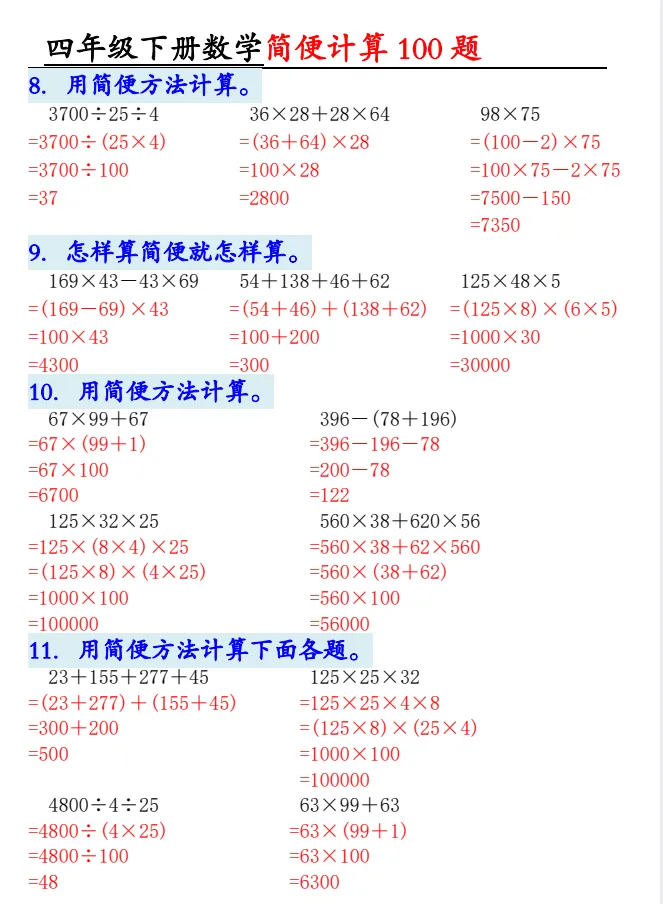 四年级下册数学简便计算 100 题

8. 用简便方法计算。

$3700\div25\div4$
$=3700\div(25\times4)$
$=3700\div100$
$=37$

$36\times28+28\times64$
$=(36+64)\times28$
$=100\times28$
$=2800$

$98\times75$
$=(100-2)\times75$
$=100\times75-2\times75$
$=7500-150$
$=7350$

9. 怎样算简便就怎样算。

$169\times43-43\times69$
$=(169-69)\times43$
$=100\times43$
$=4300$

$54+138+46+62$
$=(54+46)+(138+62)$
$=100+200$
$=300$

$125\times48\times5$
$=(125\times8)\times(6\times5)$
$=1000\times30$
$=30000$

10. 用简便方法计算。

$67\times99+67$
$=67\times(99+1)$
$=67\times100$
$=6700$

$396-(78+196)$
$=396-196-78$
$=200-78$
$=122$

$125\times32\times25$
$=125\times(8\times4)\times25$
$=(125\times8)\times(4\times25)$
$=1000\times100$
$=100000$

$560\times38+620\times56$
$=560\times38+62\times560$
$=560\times(38+62)$
$=560\times100$
$=56000$

11. 用简便方法计算下面各题。

$23+155+277+45$
$=(23+277)+(155+45)$
$=300+200$
$=500$

$125\times25\times32$
$=125\times25\times4\times8$
$=(125\times8)\times(25\times4)$
$=1000\times100$
$=100000$

$4800\div4\div25$
$=4800\div(4\times25)$
$=4800\div100$
$=48$

$63\times99+63$
$=63\times(99+1)$
$=63\times100$
$=6300$